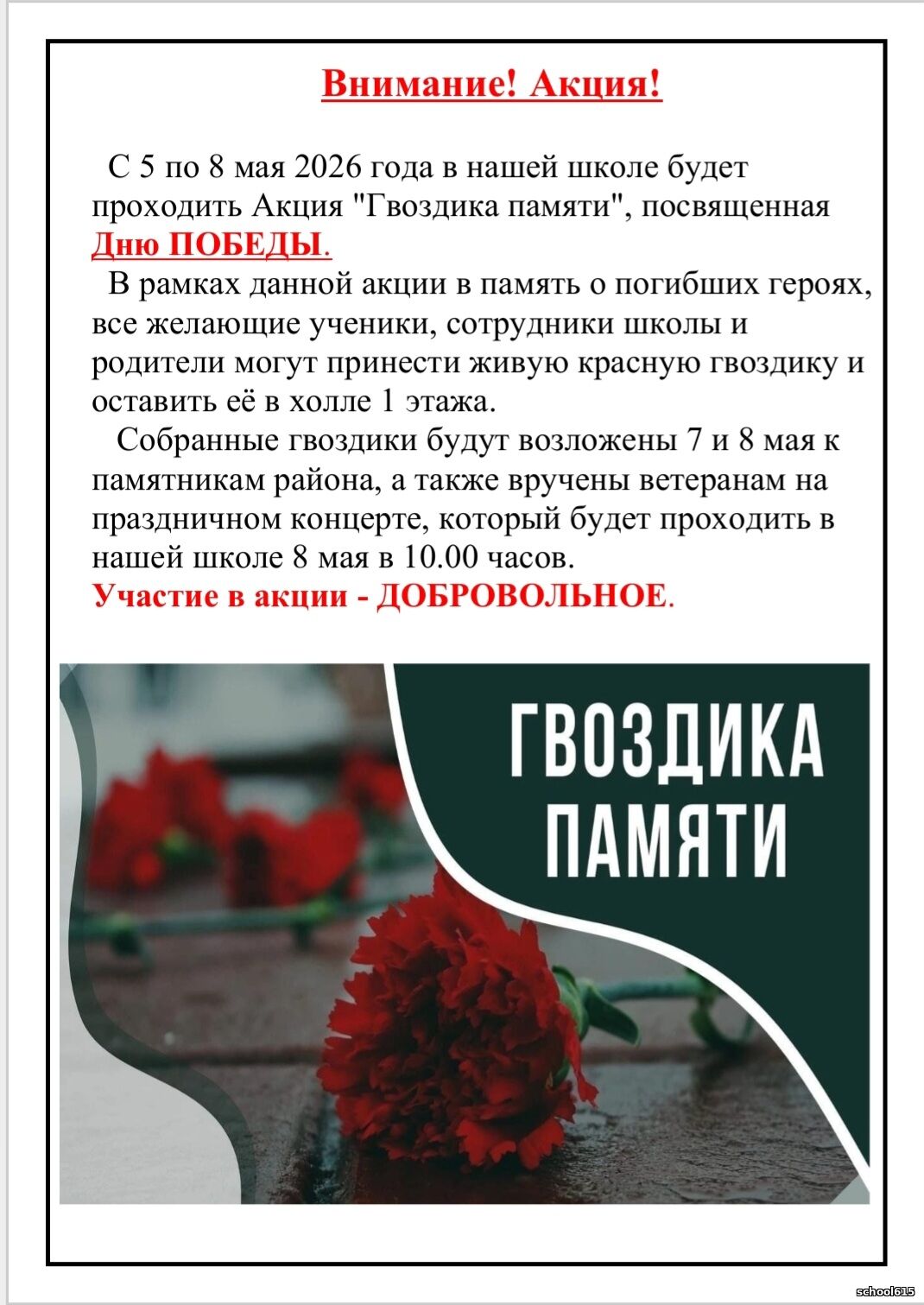 Внимание! Акция!

С 5 по 8 мая 2026 года в нашей школе будет проходить Акция "Гвоздика памяти", посвященная Дню ПОБЕДЫ.

В рамках данной акции в память о погибших героях, все желающие ученики, сотрудники школы и родители могут принести живую красную гвоздику и оставить её в холле 1 этажа.

Собранные гвоздики будут возложены 7 и 8 мая к памятникам района, а также вручены ветеранам на праздничном концерте, который будет проходить в нашей школе 8 мая в 10.00 часов.

Участие в акции - ДОБРОВОЛЬНОЕ.

ГВОЗДИКА
ПАМЯТИ

school615